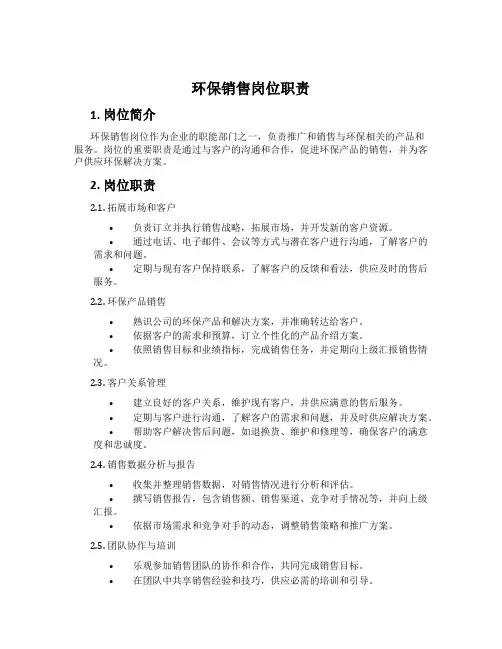 环保销售岗位职责

1. 岗位简介

环保销售岗位作为企业的职能部门之一，负责推广和销售与环保相关的产品和服务。岗位的重要职责是通过与客户的沟通和合作，促进环保产品的销售，并为客户供应环保解决方案。

2. 岗位职责

2.1. 拓展市场和客户

• 负责订立并执行销售战略，拓展市场，并开发新的客户资源。
• 通过电话、电子邮件、会议等方式与潜在客户进行沟通，了解客户的需求和问题。
• 定期与现有客户保持联系，了解客户的反馈和看法，供应及时的售后服务。

2.2. 环保产品销售

• 熟识公司的环保产品和解决方案，并准确转达给客户。
• 依据客户的需求和预算，订立个性化的产品介绍方案。
• 依照销售目标和业绩指标，完成销售任务，并定期向上级汇报销售情况。

2.3. 客户关系管理

• 建立良好的客户关系，维护现有客户，并供应满意的售后服务。
• 定期与客户进行沟通，了解客户的需求和问题，并及时供应解决方案。
• 帮助客户解决售后问题，如退换货、维护和修理等，确保客户的满意度和忠诚度。

2.4. 销售数据分析与报告

• 收集并整理销售数据，对销售情况进行分析和评估。
• 撰写销售报告，包含销售额、销售渠道、竞争对手情况等，并向上级汇报。
• 依据市场需求和竞争对手的动态，调整销售策略和推广方案。

2.5. 团队协作与培训

• 乐观参加销售团队的协作和合作，共同完成销售目标。
• 在团队中共享销售经验和技巧，供应必需的培训和引导。